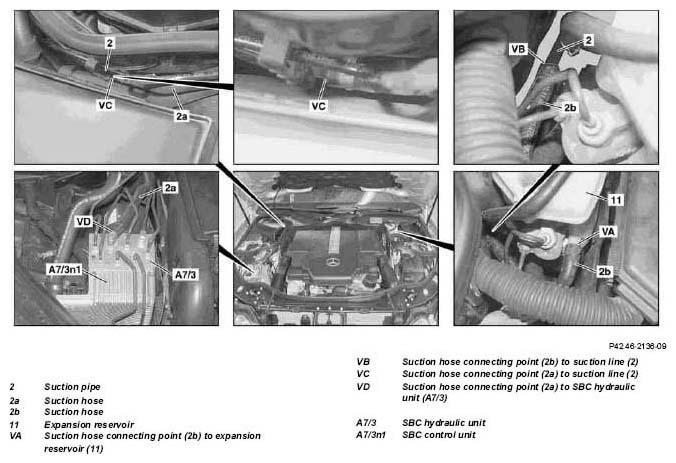 2

VC

2a

VC

VB

2

2b

2a

VD

A7/3n1

A7/3

11

VA

2b

P42.46-2136-09

| | |
|---|---|
| 2 | Suction pipe |
| 2a | Suction hose |
| 2b | Suction hose |
| 11 | Expansion reservoir |
| VA | Suction hose connecting point (2b) to expansion reservoir (11) |

| | |
|---|---|
| VB | Suction hose connecting point (2b) to suction line (2) |
| VC | Suction hose connecting point (2a) to suction line (2) |
| VD | Suction hose connecting point (2a) to SBC hydraulic unit (A7/3) |
| A7/3 | SBC hydraulic unit |
| A7/3n1 | SBC control unit |